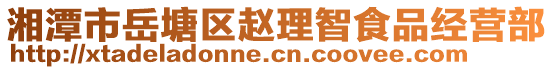 湘潭市岳塘区赵理智食品经营部
http://xtadeladonne.cn.coovee.com